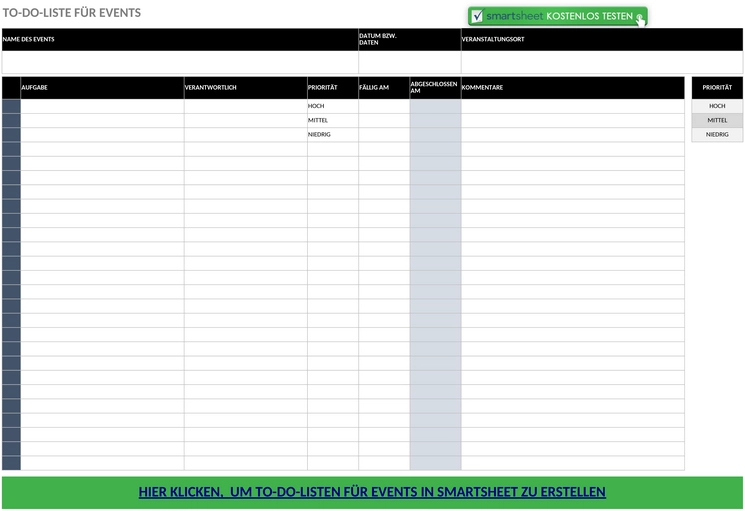 TO-DO-LISTE FÜR EVENTS

smartsheet KOSTENLOS TESTEN

| NAME DES EVENTS | DATUM BZW. DATEN | VERANSTALTUNGSORT |
|---|---|---|
| | | |

| | AUFGABE | VERANTWORTLICH | PRIORITÄT | FÄLLIG AM | ABGESCHLOSSEN AM | KOMMENTARE |
|---|---|---|---|---|---|---|
| | | | HOCH | | | |
| | | | MITTEL | | | |
| | | | NIEDRIG | | | |

| PRIORITÄT |
|---|
| HOCH |
| MITTEL |
| NIEDRIG |

HIER KLICKEN, UM TO-DO-LISTEN FÜR EVENTS IN SMARTSHEET ZU ERSTELLEN